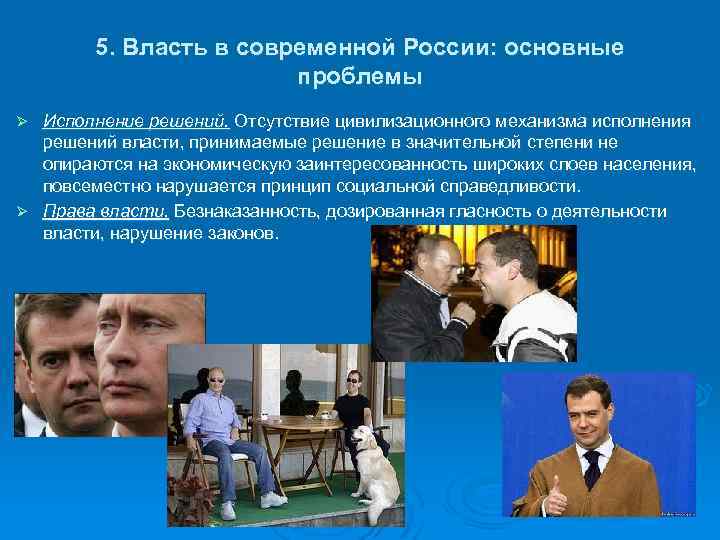 5. Власть в современной России: основные проблемы

➢ Исполнение решений. Отсутствие цивилизационного механизма исполнения решений власти, принимаемые решение в значительной степени не опираются на экономическую заинтересованность широких слоев населения, повсеместно нарушается принцип социальной справедливости.

➢ Права власти. Безнаказанность, дозированная гласность о деятельности власти, нарушение законов.